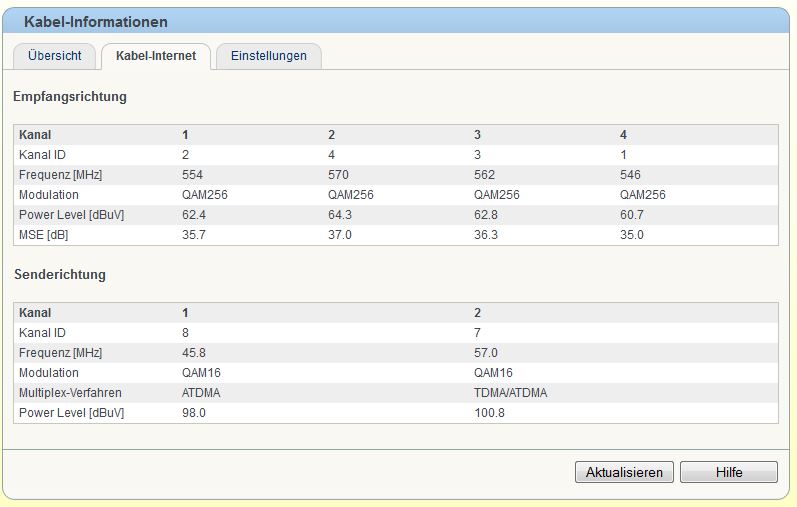 Kabel-Informationen

Übersicht Kabel-Internet Einstellungen

Empfangsrichtung

| Kanal | 1 | 2 | 3 | 4 |
|---|---|---|---|---|
| Kanal ID | 2 | 4 | 3 | 1 |
| Frequenz [MHz] | 554 | 570 | 562 | 546 |
| Modulation | QAM256 | QAM256 | QAM256 | QAM256 |
| Power Level [dBuV] | 62.4 | 64.3 | 62.8 | 60.7 |
| MSE [dB] | 35.7 | 37.0 | 36.3 | 35.0 |

Senderichtung

| Kanal | 1 | 2 |
|---|---|---|
| Kanal ID | 8 | 7 |
| Frequenz [MHz] | 45.8 | 57.0 |
| Modulation | QAM16 | QAM16 |
| Multiplex-Verfahren | ATDMA | TDMA/ATDMA |
| Power Level [dBuV] | 98.0 | 100.8 |

Aktualisieren Hilfe